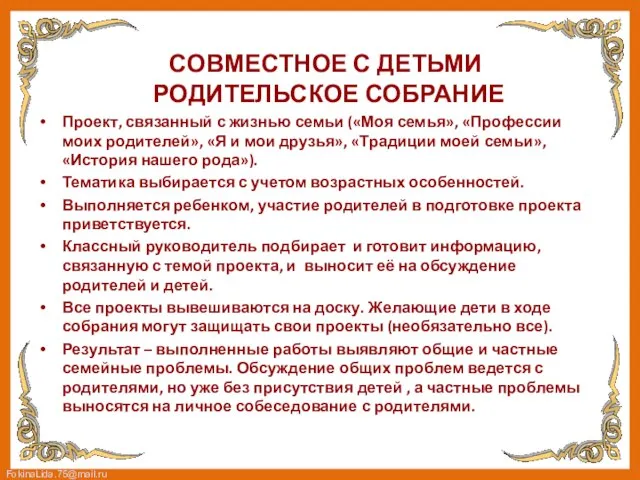 СОВМЕСТНОЕ С ДЕТЬМИ РОДИТЕЛЬСКОЕ СОБРАНИЕ

• Проект, связанный с жизнью семьи («Моя семья», «Профессии моих родителей», «Я и мои друзья», «Традиции моей семьи», «История нашего рода»).
• Тематика выбирается с учетом возрастных особенностей.
• Выполняется ребенком, участие родителей в подготовке проекта приветствуется.
• Классный руководитель подбирает и готовит информацию, связанную с темой проекта, и выносит её на обсуждение родителей и детей.
• Все проекты вывешиваются на доску. Желающие дети в ходе собрания могут защищать свои проекты (необязательно все).
• Результат – выполненные работы выявляют общие и частные семейные проблемы. Обсуждение общих проблем ведется с родителями, но уже без присутствия детей , а частные проблемы выносятся на личное собеседование с родителями.

FokinaLida.75@mail.ru